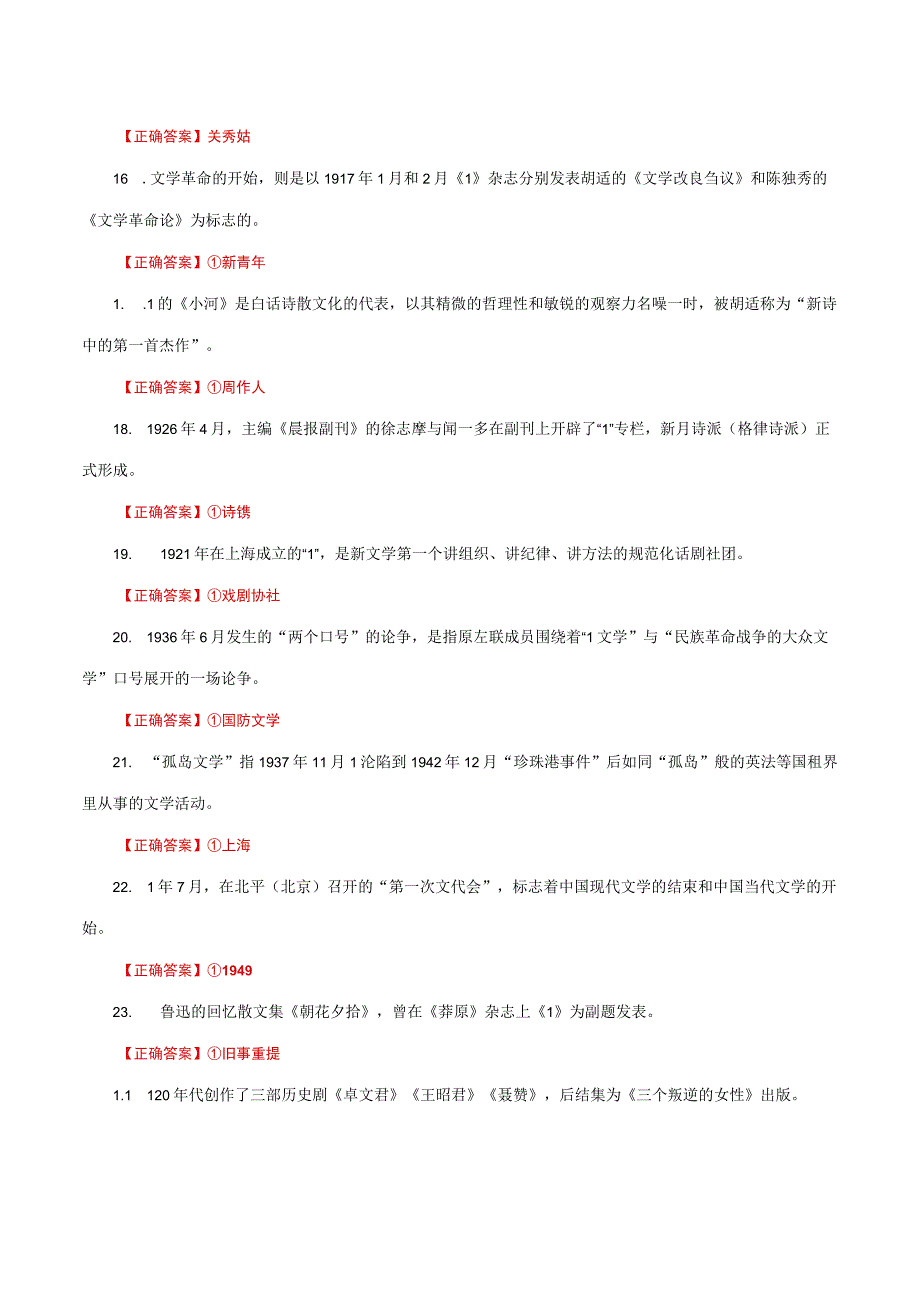 【正确答案】关秀姑

16 . 文学革命的开始，则是以 1917 年 1 月和 2 月《1》杂志分别发表胡适的《文学改良刍议》和陈独秀的《文学革命论》为标志的。

【正确答案】①新青年

1. .1 的《小河》是白话诗散文化的代表，以其精微的哲理性和敏锐的观察力名噪一时，被胡适称为“新诗中的第一首杰作”。

【正确答案】①周作人

18. 1926 年 4 月，主编《晨报副刊》的徐志摩与闻一多在副刊上开辟了“1”专栏，新月诗派（格律诗派）正式形成。

【正确答案】①诗镌

19. 1921 年在上海成立的“1”，是新文学第一个讲组织、讲纪律、讲方法的规范化话剧社团。

【正确答案】①戏剧协社

20. 1936 年 6 月发生的“两个口号”的论争，是指原左联成员围绕着“1 文学”与“民族革命战争的大众文学”口号展开的一场论争。

【正确答案】①国防文学

21. “孤岛文学”指 1937 年 11 月 1 沦陷到 1942 年 12 月“珍珠港事件”后如同“孤岛”般的英法等国租界里从事的文学活动。

【正确答案】①上海

22. 1 年 7 月，在北平（北京）召开的“第一次文代会”，标志着中国现代文学的结束和中国当代文学的开始。

【正确答案】①1949

23. 鲁迅的回忆散文集《朝花夕拾》，曾在《莽原》杂志上《1》为副题发表。

【正确答案】①旧事重提

1.1 120 年代创作了三部历史剧《卓文君》《王昭君》《聂赞》，后结集为《三个叛逆的女性》出版。